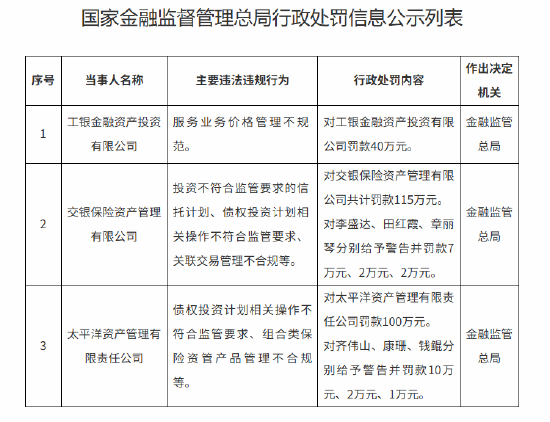 国家金融监督管理总局行政处罚信息公示列表

| 序号 | 当事人名称 | 主要违法违规行为 | 行政处罚内容 | 作出决定机关 |
|---|---|---|---|---|
| 1 | 工银金融资产投资有限公司 | 服务业务价格管理不规范。 | 对工银金融资产投资有限公司罚款40万元。 | 金融监管总局 |
| 2 | 交银保险资产管理有限公司 | 投资不符合监管要求的信托计划、债权投资计划相关操作不符合监管要求、关联交易管理不合规等。 | 对交银保险资产管理有限公司共计罚款115万元。对李盛达、田红霞、章丽琴分别给予警告并罚款7万元、2万元、2万元。 | 金融监管总局 |
| 3 | 太平洋资产管理有限责任公司 | 债权投资计划相关操作不符合监管要求、组合类保险资管产品管理不合规等。 | 对太平洋资产管理有限责任公司罚款100万元。对齐伟山、康珊、钱鲲分别给予警告并罚款10万元、2万元、1万元。 | 金融监管总局 |